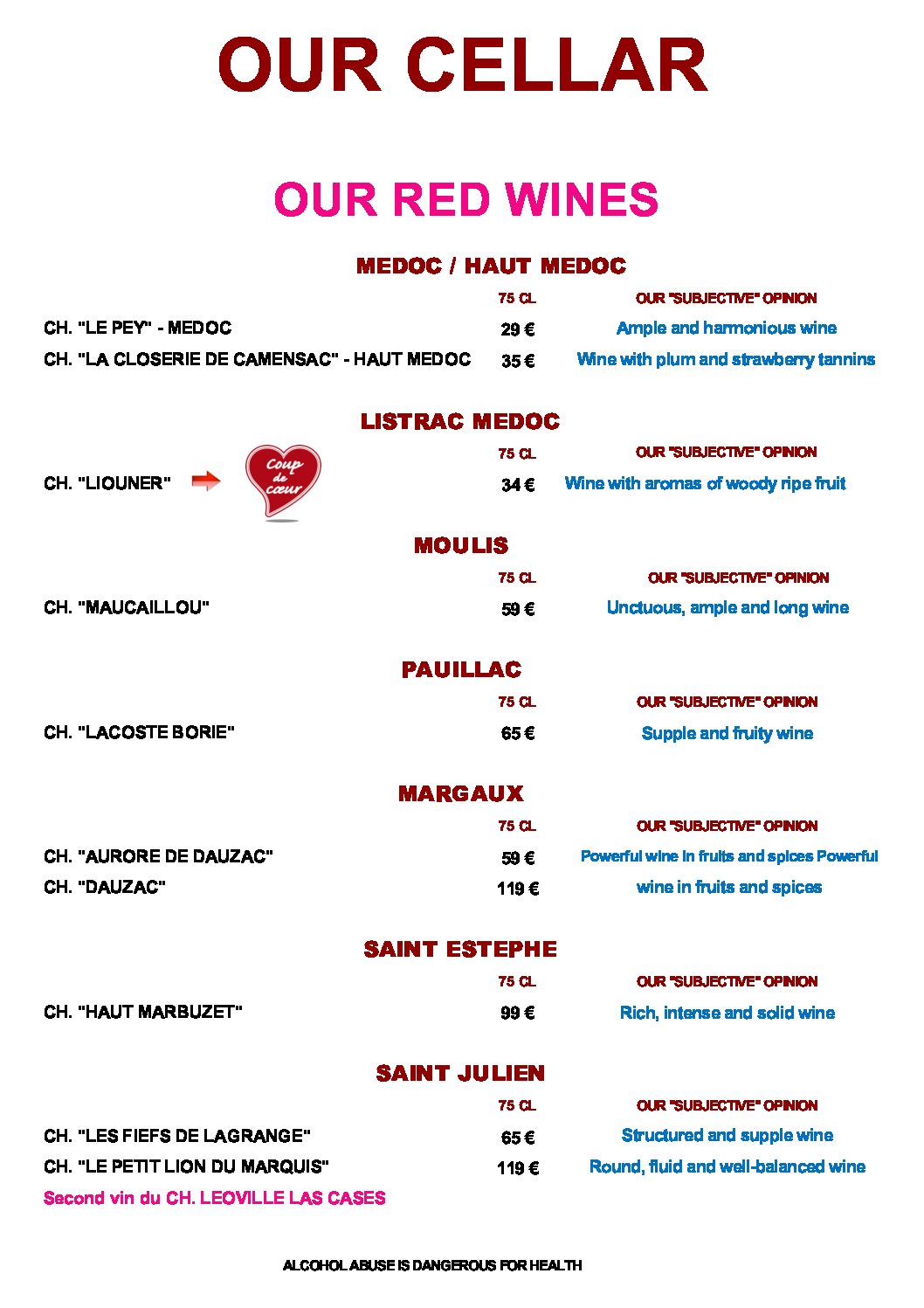 OUR CELLAR

OUR RED WINES

MEDOC / HAUT MEDOC

| | 75 CL | OUR "SUBJECTIVE" OPINION |
|---|---|---|
| CH. "LE PEY" - MEDOC | 29 € | Ample and harmonious wine |
| CH. "LA CLOSERIE DE CAMENSAC" - HAUT MEDOC | 35 € | Wine with plum and strawberry tannins |

LISTRAC MEDOC

| | 75 CL | OUR "SUBJECTIVE" OPINION |
|---|---|---|
| CH. "LIOUNER" Coup de cœur | 34 € | Wine with aromas of woody ripe fruit |

MOULIS

| | 75 CL | OUR "SUBJECTIVE" OPINION |
|---|---|---|
| CH. "MAUCAILLOU" | 59 € | Unctuous, ample and long wine |

PAUILLAC

| | 75 CL | OUR "SUBJECTIVE" OPINION |
|---|---|---|
| CH. "LACOSTE BORIE" | 65 € | Supple and fruity wine |

MARGAUX

| | 75 CL | OUR "SUBJECTIVE" OPINION |
|---|---|---|
| CH. "AURORE DE DAUZAC" | 59 € | Powerful wine in fruits and spices Powerful |
| CH. "DAUZAC" | 119 € | wine in fruits and spices |

SAINT ESTEPHE

| | 75 CL | OUR "SUBJECTIVE" OPINION |
|---|---|---|
| CH. "HAUT MARBUZET" | 99 € | Rich, intense and solid wine |

SAINT JULIEN

| | 75 CL | OUR "SUBJECTIVE" OPINION |
|---|---|---|
| CH. "LES FIEFS DE LAGRANGE" | 65 € | Structured and supple wine |
| CH. "LE PETIT LION DU MARQUIS" | 119 € | Round, fluid and well-balanced wine |

Second vin du CH. LEOVILLE LAS CASES

ALCOHOL ABUSE IS DANGEROUS FOR HEALTH